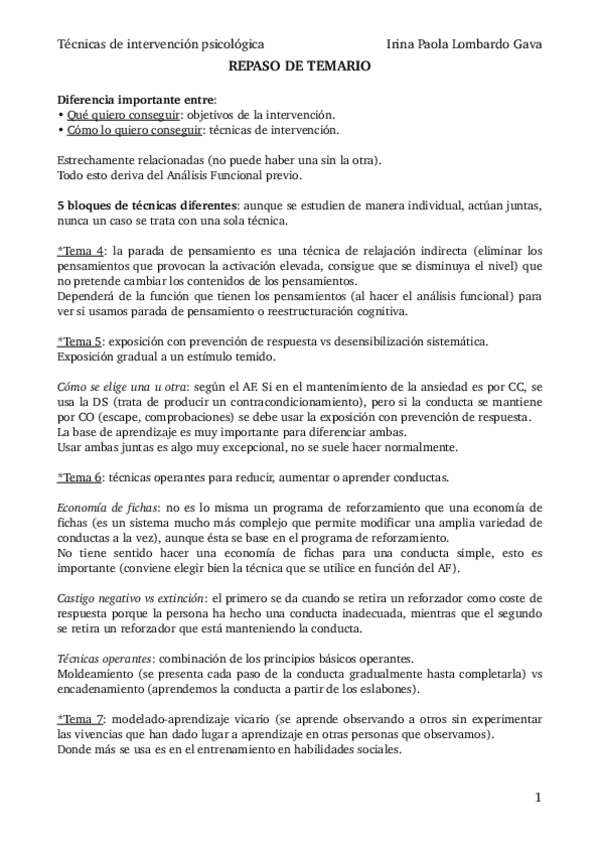 Técnicas de intervención psicológica Irina Paola Lombardo Gava

REPASO DE TEMARIO

Diferencia importante entre:
• Qué quiero conseguir: objetivos de la intervención.
• Cómo lo quiero conseguir: técnicas de intervención.

Estrechamente relacionadas (no puede haber una sin la otra).
Todo esto deriva del Análisis Funcional previo.

5 bloques de técnicas diferentes: aunque se estudien de manera individual, actúan juntas, nunca un caso se trata con una sola técnica.

*Tema 4: la parada de pensamiento es una técnica de relajación indirecta (eliminar los pensamientos que provocan la activación elevada, consigue que se disminuya el nivel) que no pretende cambiar los contenidos de los pensamientos.
Dependerá de la función que tienen los pensamientos (al hacer el análisis funcional) para ver si usamos parada de pensamiento o reestructuración cognitiva.

*Tema 5: exposición con prevención de respuesta vs desensibilización sistemática.
Exposición gradual a un estímulo temido.

Cómo se elige una u otra: según el AF. Si en el mantenimiento de la ansiedad es por CC, se usa la DS (trata de producir un contracondicionamiento), pero si la conducta se mantiene por CO (escape, comprobaciones) se debe usar la exposición con prevención de respuesta.
La base de aprendizaje es muy importante para diferenciar ambas.
Usar ambas juntas es algo muy excepcional, no se suele hacer normalmente.

*Tema 6: técnicas operantes para reducir, aumentar o aprender conductas.

Economía de fichas: no es lo misma un programa de reforzamiento que una economía de fichas (es un sistema mucho más complejo que permite modificar una amplia variedad de conductas a la vez), aunque ésta se base en el programa de reforzamiento.
No tiene sentido hacer una economía de fichas para una conducta simple, esto es importante (conviene elegir bien la técnica que se utilice en función del AF).

Castigo negativo vs extinción: el primero se da cuando se retira un reforzador como coste de respuesta porque la persona ha hecho una conducta inadecuada, mientras que el segundo se retira un reforzador que está manteniendo la conducta.

Técnicas operantes: combinación de los principios básicos operantes.
Moldeamiento (se presenta cada paso de la conducta gradualmente hasta completarla) vs encadenamiento (aprendemos la conducta a partir de los eslabones).

*Tema 7: modelado-aprendizaje vicario (se aprende observando a otros sin experimentar las vivencias que han dado lugar a aprendizaje en otras personas que observamos).
Donde más se usa es en el entrenamiento en habilidades sociales.

1